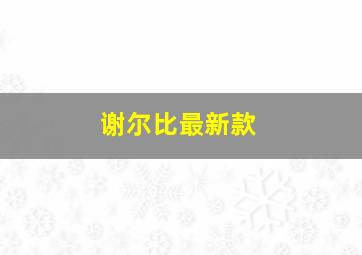 谢尔比最新款